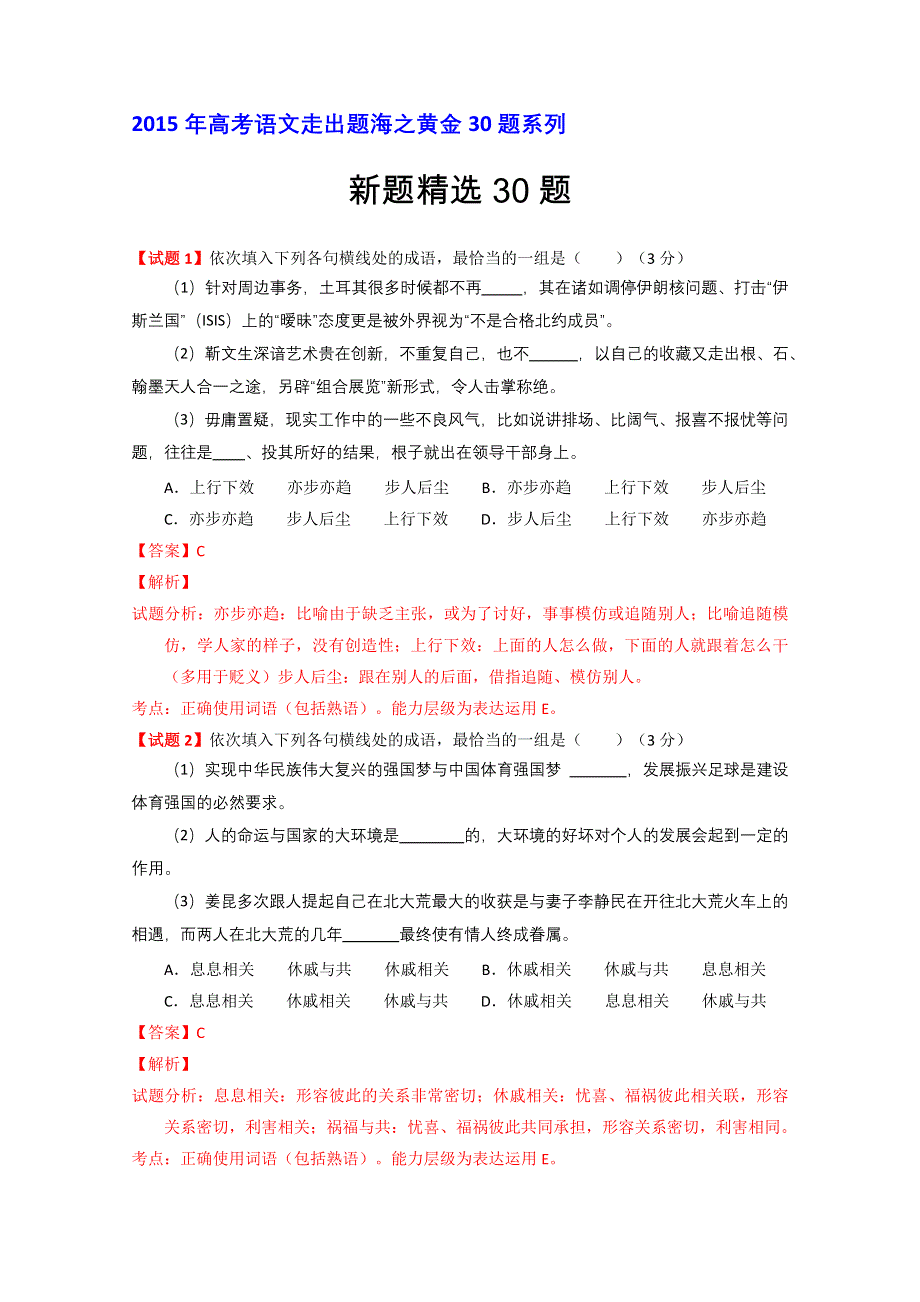 2015 年高考语文走出题海之黄金 30 题系列

新题精选 30 题

【试题 1】依次填入下列各句横线处的成语，最恰当的一组是（　　）（3 分）

（1）针对周边事务，土耳其很多时候都不再_____，其在诸如调停伊朗核问题、打击“伊斯兰国”（ISIS）上的“暧昧”态度更是被外界视为“不是合格北约成员”。

（2）靳文生深谙艺术贵在创新，不重复自己，也不______，以自己的收藏又走出根、石、翰墨天人合一之途，另辟“组合展览”新形式，令人击掌称绝。

（3）毋庸置疑，现实工作中的一些不良风气，比如说讲排场、比阔气、报喜不报忧等问题，往往是____、投其所好的结果，根子就出在领导干部身上。

A．上行下效　亦步亦趋　步人后尘　B．亦步亦趋　上行下效　步人后尘

C．亦步亦趋　步人后尘　上行下效　D．步人后尘　上行下效　亦步亦趋

【答案】C

【解析】

试题分析：亦步亦趋：比喻由于缺乏主张，或为了讨好，事事模仿或追随别人；比喻追随模仿，学人家的样子，没有创造性；上行下效：上面的人怎么做，下面的人就跟着怎么干（多用于贬义）步人后尘：跟在别人的后面，借指追随、模仿别人。

考点：正确使用词语（包括熟语）。能力层级为表达运用 E。

【试题 2】依次填入下列各句横线处的成语，最恰当的一组是（　　）（3 分）

（1）实现中华民族伟大复兴的强国梦与中国体育强国梦 _______，发展振兴足球是建设体育强国的必然要求。

（2）人的命运与国家的大环境是________的，大环境的好坏对个人的发展会起到一定的作用。

（3）姜昆多次跟人提起自己在北大荒最大的收获是与妻子李静民在开往北大荒火车上的相遇，而两人在北大荒的几年_______最终使有情人终成眷属。

A．息息相关　休戚与共　休戚相关　B．休戚相关　休戚与共　息息相关

C．息息相关　休戚相关　休戚与共　D．休戚相关　息息相关　休戚与共

【答案】C

【解析】

试题分析：息息相关：形容彼此的关系非常密切；休戚相关：忧喜、福祸彼此相关联，形容关系密切，利害相关；祸福与共：忧喜、福祸彼此共同承担，形容关系密切，利害相同。

考点：正确使用词语（包括熟语）。能力层级为表达运用 E。